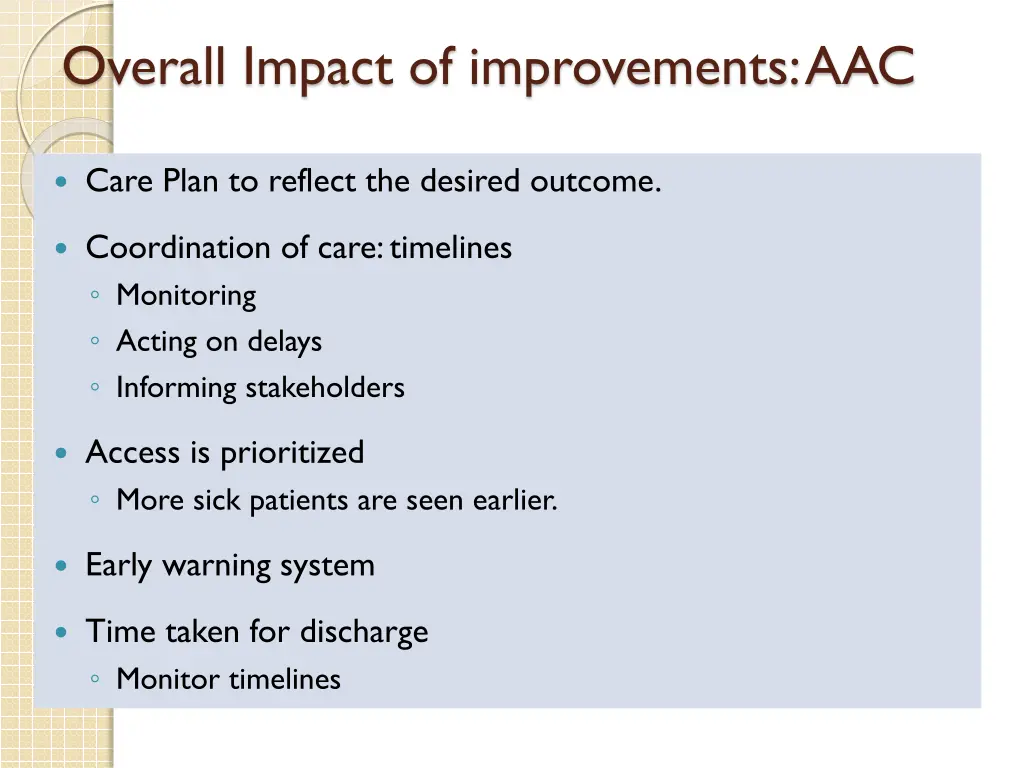 Overall Impact of improvements: AAC

- Care Plan to reflect the desired outcome.
- Coordination of care: timelines
  - Monitoring
  - Acting on delays
  - Informing stakeholders
- Access is prioritized
  - More sick patients are seen earlier.
- Early warning system
- Time taken for discharge
  - Monitor timelines